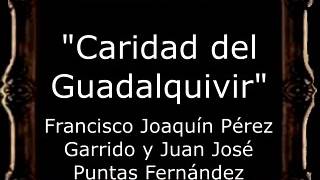 "Caridad del Guadalquivir"

Francisco Joaquín Pérez Garrido y Juan José Puntas Fernández